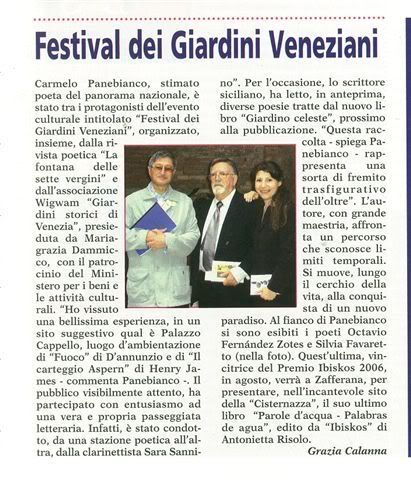 Festival dei Giardini Veneziani

Carmelo Panebianco, stimato poeta del panorama nazionale, è stato tra i protagonisti dell'evento culturale intitolato "Festival dei Giardini Veneziani", organizzato, insieme, dalla rivista poetica "La fontana delle sette vergini" e dall'associazione Wigwam "Giardini storici di Venezia", presieduta da Mariagrazia Dammicco, con il patrocinio del Ministero per i beni e le attività culturali. "Ho vissuto una bellissima esperienza, in un sito suggestivo qual è Palazzo Cappello, luogo d'ambientazione di "Fuoco" di D'annunzio e di "Il carteggio Aspern" di Henry James - commenta Panebianco -. Il pubblico visibilmente attento, ha partecipato con entusiasmo ad una vera e propria passeggiata letteraria. Infatti, è stato condotto, da una stazione poetica all'altra, dalla clarinettista Sara Sannino". Per l'occasione, lo scrittore siciliano, ha letto, in anteprima, diverse poesie tratte dal nuovo libro "Giardino celeste", prossimo alla pubblicazione. "Questa raccolta - spiega Panebianco - rappresenta una sorta di fremito trasfigurativo dell'oltre". L'autore, con grande maestria, affronta un percorso che sconosce limiti temporali. Si muove, lungo il cerchio della vita, alla conquista di un nuovo paradiso. Al fianco di Panebianco si sono esibiti i poeti Octavio Fernández Zotes e Silvia Favaretto (nella foto). Quest'ultima, vincitrice del Premio Ibiskos 2006, in agosto, verrà a Zafferana, per presentare, nell'incantevole sito della "Cisternazza", il suo ultimo libro "Parole d'acqua - Palabras de agua", edito da "Ibiskos" di Antonietta Risolo.

Grazia Calanna